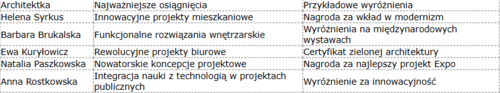 | Architektka | Najważniejsze osiągnięcia | Przykładowe wyróżnienia |
|---|---|---|
| Helena Syrkus | Innowacyjne projekty mieszkaniowe | Nagroda za wkład w modernizm |
| Barbara Brukalska | Funkcjonalne rozwiązania wnętrzarskie | Wyróżnienia na międzynarodowych wystawach |
| Ewa Kuryłowicz | Rewolucyjne projekty biurowe | Certyfikat zielonej architektury |
| Natalia Paszkowska | Nowatorskie koncepcje projektowe | Nagroda za najlepszy projekt Expo |
| Anna Rostkowska | Integracja nauki z technologią w projektach publicznych | Wyróżnienie za innowacyjność |